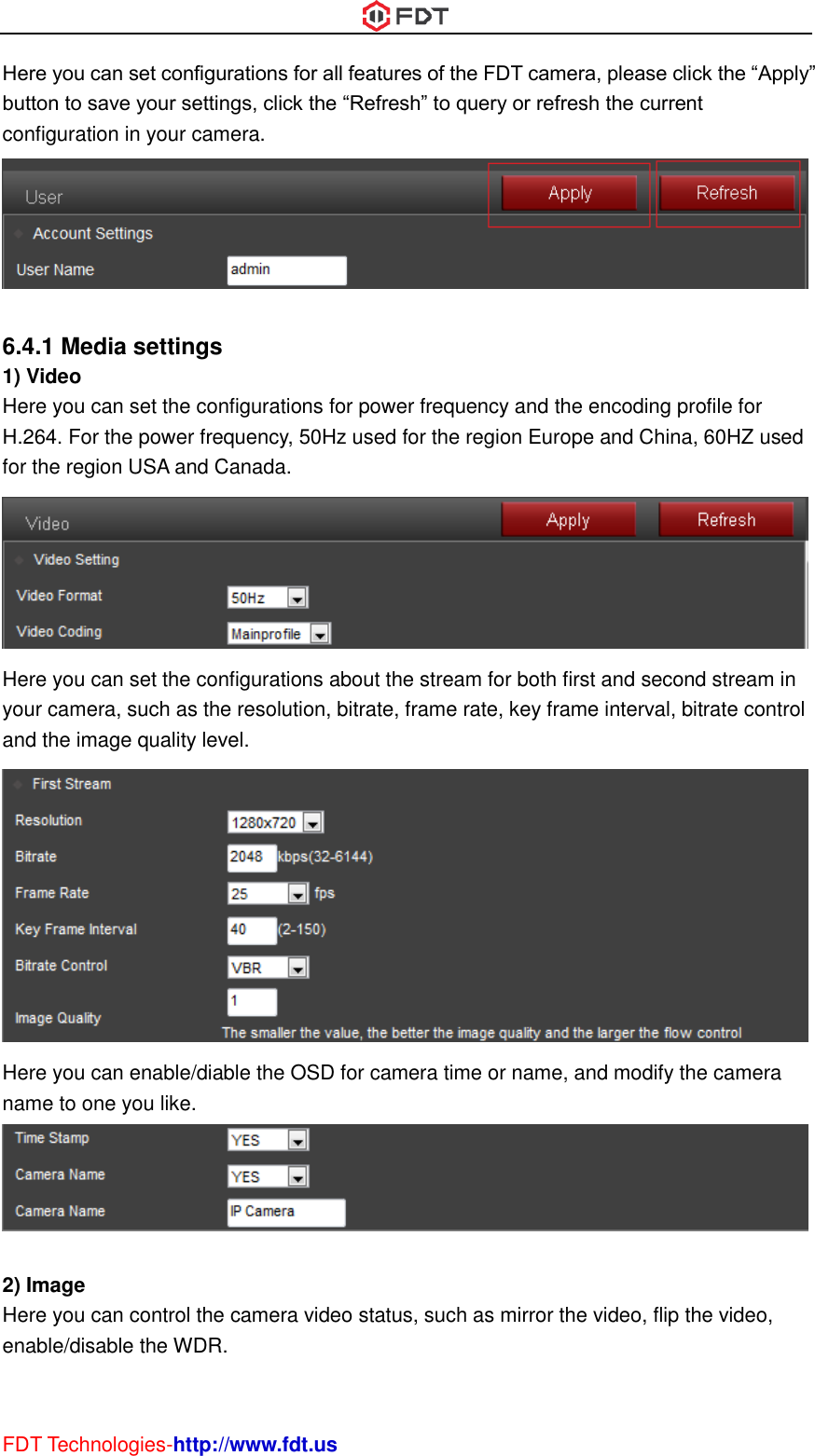 FDT

Here you can set configurations for all features of the FDT camera, please click the “Apply” button to save your settings, click the “Refresh” to query or refresh the current configuration in your camera.

User
Apply
Refresh
Account Settings
User Name
admin

6.4.1 Media settings
1) Video
Here you can set the configurations for power frequency and the encoding profile for H.264. For the power frequency, 50Hz used for the region Europe and China, 60HZ used for the region USA and Canada.

Video
Apply
Refresh
Video Setting
Video Format
50Hz
Video Coding
Mainprofile

Here you can set the configurations about the stream for both first and second stream in your camera, such as the resolution, bitrate, frame rate, key frame interval, bitrate control and the image quality level.

First Stream
Resolution
1280x720
Bitrate
2048
kbps(32-6144)
Frame Rate
25
fps
Key Frame Interval
40
(2-150)
Bitrate Control
VBR
Image Quality
1
The smaller the value, the better the image quality and the larger the flow control

Here you can enable/diable the OSD for camera time or name, and modify the camera name to one you like.

Time Stamp
YES
Camera Name
YES
Camera Name
IP Camera

2) Image
Here you can control the camera video status, such as mirror the video, flip the video, enable/disable the WDR.

FDT Technologies-http://www.fdt.us